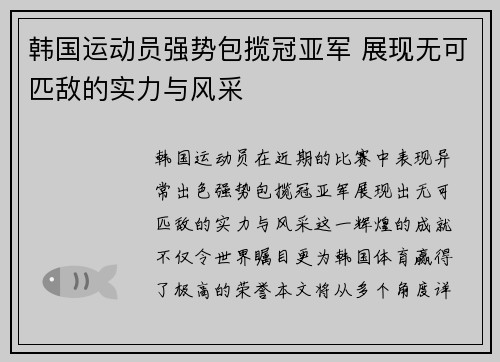 韩国运动员强势包揽冠亚军 展现无可匹敌的实力与风采

韩国运动员在近期的比赛中表现异常出色强势包揽冠亚军展现出无可匹敌的实力与风采这一辉煌的成就不仅令世界瞩目更为韩国体育赢得了极高的荣誉本文将从多个角度详